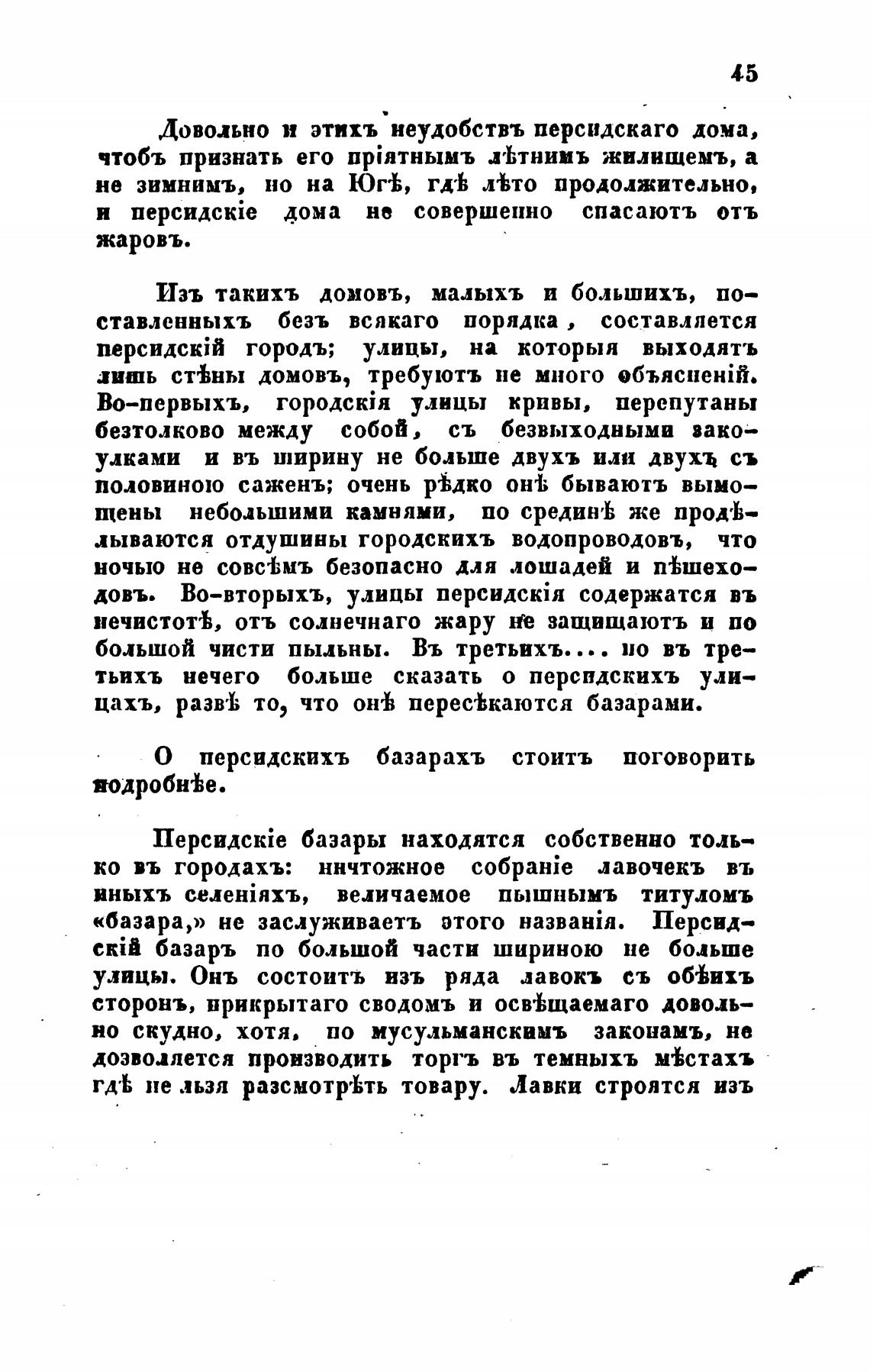 45

Довольно и этихъ неудобствъ персидскаго дома, чтобъ признать его пріятнымъ лѣтнимъ жилищемъ, а не зимнимъ, но на Югѣ, гдѣ лѣто продолжительно, и персидскіе дома не совершенно спасаютъ отъ жаровъ.

Изъ такихъ домовъ, малыхъ и большихъ, поставленныхъ безъ всякаго порядка, составляется персидскій городъ; улицы, на которыя выходятъ лишь стѣны домовъ, требуютъ не много объясненій. Во-первыхъ, городскія улицы кривы, перепутаны безтолково между собой, съ безвыходными закоулками и въ ширину не больше двухъ или двухъ съ половиною саженъ; очень рѣдко онѣ бываютъ вымощены небольшими камнями, по срединѣ же продѣлываются отдушины городскихъ водопроводовъ, что ночью не совсѣмъ безопасно для лошадей и пѣшеходовъ. Во-вторыхъ, улицы персидскія содержатся въ нечистотѣ, отъ солнечнаго жару не защищаютъ и по большой чисти пыльны. Въ третьихъ.... но въ третьихъ нечего больше сказать о персидскихъ улицахъ, развѣ то, что онѣ пересѣкаются базарами.

О персидскихъ базарахъ стоитъ поговорить подробнѣе.

Персидскіе базары находятся собственно только въ городахъ: ничтожное собраніе лавочекъ въ иныхъ селеніяхъ, величаемое пышнымъ титуломъ «базара,» не заслуживаетъ этого названія. Персидскій базаръ по большой части шириною не больше улицы. Онъ состоитъ изъ ряда лавокъ съ обѣихъ сторонъ, прикрытаго сводомъ и освѣщаемаго довольно скудно, хотя, по мусульманскимъ законамъ, не дозволяется производить торгъ въ темныхъ мѣстахъ гдѣ не льзя разсмотрѣть товару. Лавки строятся изъ